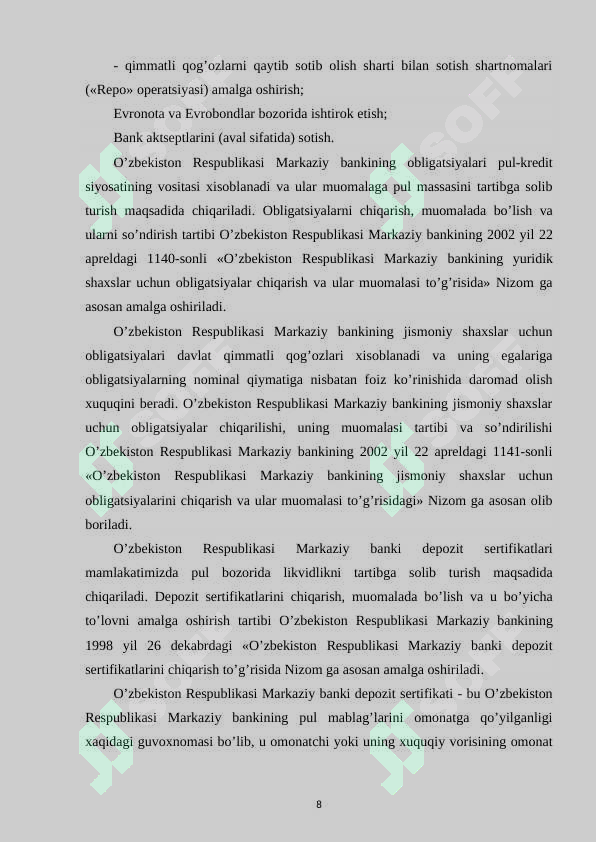 - qimmatli qog’ozlarni qaytib sotib olish sharti bilan sotish shartnomalari («Repo» operatsiyasi) amalga oshirish;

Evronota va Evrobondlar bozorida ishtirok etish;

Bank aktseptlarini (aval sifatida) sotish.

O’zbekiston Respublikasi Markaziy bankining obligatsiyalari pul-kredit siyosatining vositasi xisoblanadi va ular muomalaga pul massasini tartibga solib turish maqsadida chiqariladi. Obligatsiyalarni chiqarish, muomalada bo’lish va ularni so’ndirish tartibi O’zbekiston Respublikasi Markaziy bankining 2002 yil 22 apreldagi 1140-sonli «O’zbekiston Respublikasi Markaziy bankining yuridik shaxslar uchun obligatsiyalar chiqarish va ular muomalasi to’g’risida» Nizom ga asosan amalga oshiriladi.

O’zbekiston Respublikasi Markaziy bankining jismoniy shaxslar uchun obligatsiyalari davlat qimmatli qog’ozlari xisoblanadi va uning egalariga obligatsiyalarning nominal qiymatiga nisbatan foiz ko’rinishida daromad olish xuquqini beradi. O’zbekiston Respublikasi Markaziy bankining jismoniy shaxslar uchun obligatsiyalar chiqarilishi, uning muomalasi tartibi va so’ndirilishi O’zbekiston Respublikasi Markaziy bankining 2002 yil 22 apreldagi 1141-sonli «O’zbekiston Respublikasi Markaziy bankining jismoniy shaxslar uchun obligatsiyalarini chiqarish va ular muomalasi to’g’risidagi» Nizom ga asosan olib boriladi.

O’zbekiston Respublikasi Markaziy banki depozit sertifikatlari mamlakatimizda pul bozorida likvidlikni tartibga solib turish maqsadida chiqariladi. Depozit sertifikatlarini chiqarish, muomalada bo’lish va u bo’yicha to’lovni amalga oshirish tartibi O’zbekiston Respublikasi Markaziy bankining 1998 yil 26 dekabrdagi «O’zbekiston Respublikasi Markaziy banki depozit sertifikatlarini chiqarish to’g’risida Nizom ga asosan amalga oshiriladi.

O’zbekiston Respublikasi Markaziy banki depozit sertifikati - bu O’zbekiston Respublikasi Markaziy bankining pul mablag’larini omonatga qo’yilganligi xaqidagi guvoxnomasi bo’lib, u omonatchi yoki uning xuquqiy vorisining omonat

8